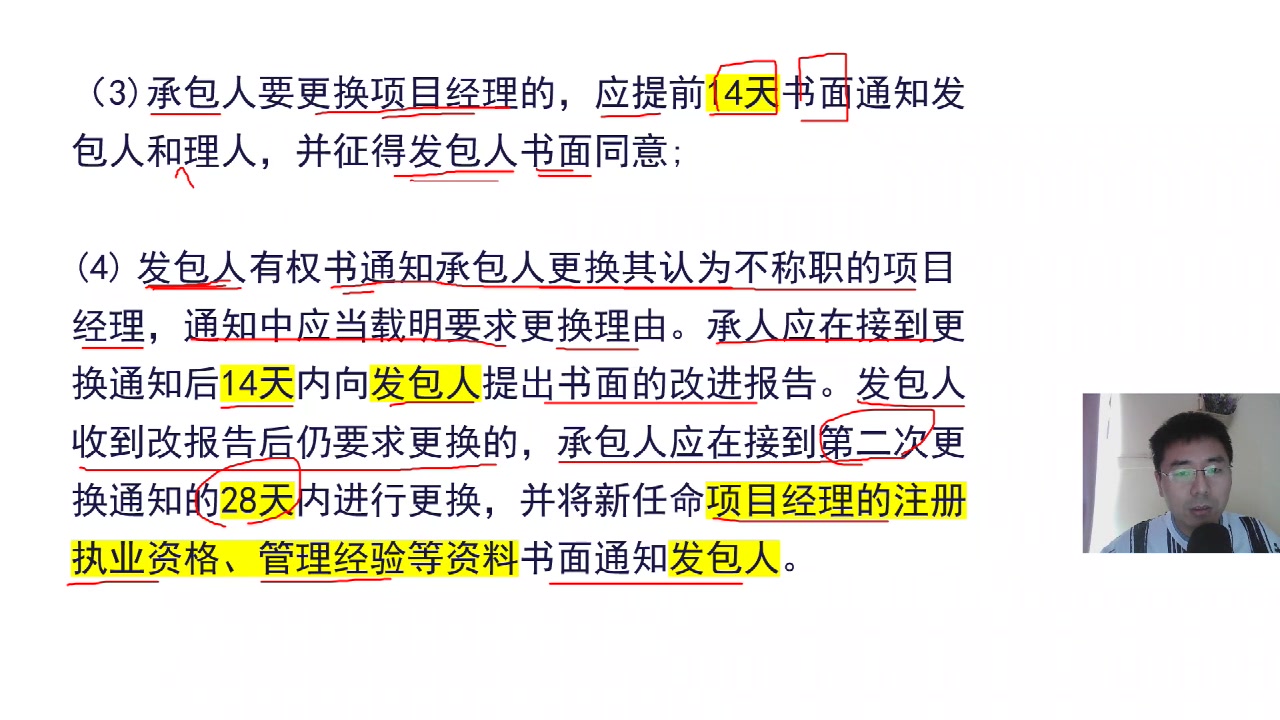 (3)承包人要更换项目经理的，应提前14天书面通知发包人和理人，并征得发包人书面同意;

(4)发包人有权书通知承包人更换其认为不称职的项目经理，通知中应当载明要求更换理由。承人应在接到更换通知后14天内向发包人提出书面的改进报告。发包人收到改报告后仍要求更换的，承包人应在接到第二次更换通知的28天内进行更换，并将新任命项目经理的注册执业资格、管理经验等资料书面通知发包人。